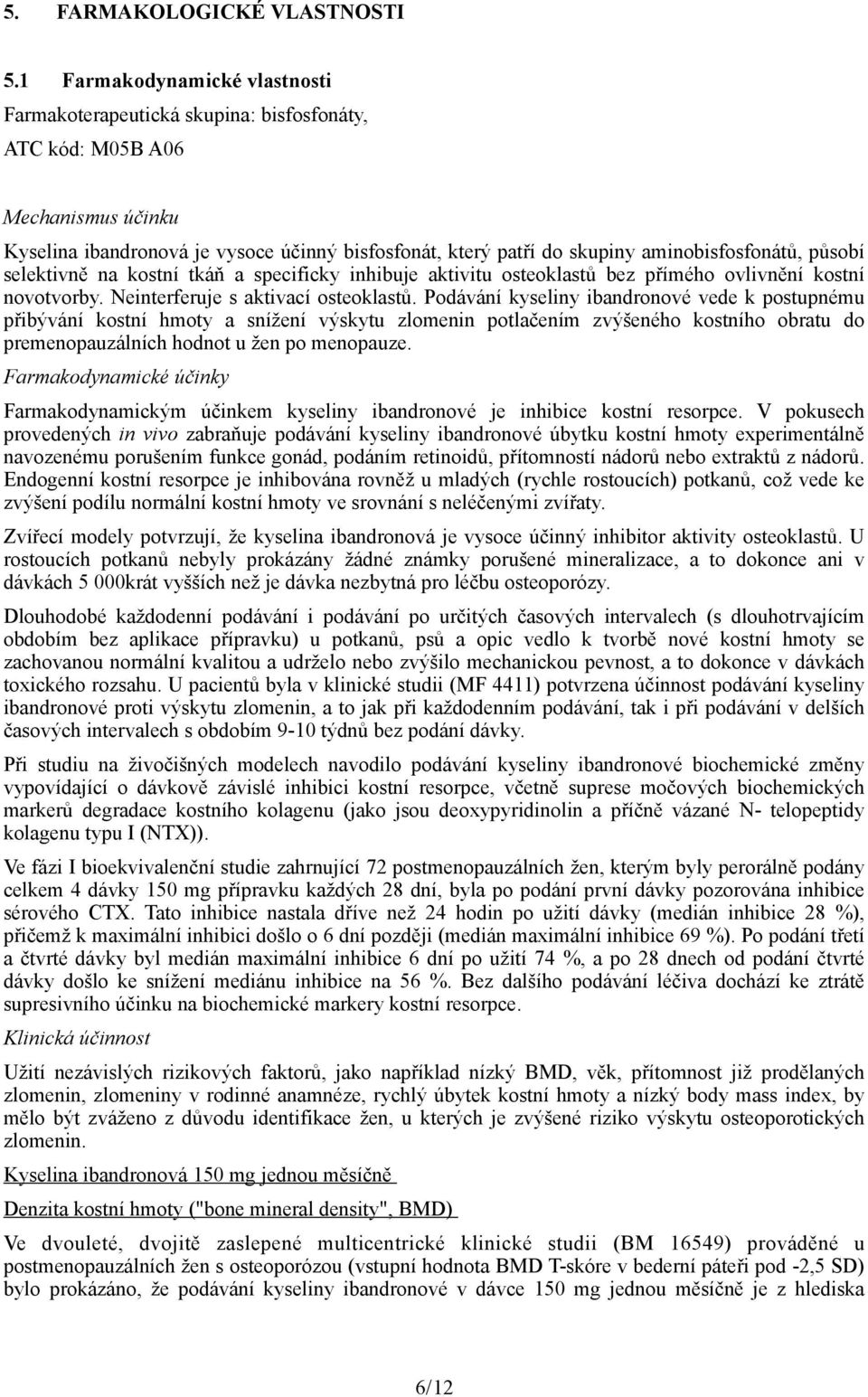 5. FARMAKOLOGICKÉ VLASTNOSTI

5.1 Farmakodynamické vlastnosti

Farmakoterapeutická skupina: bisfosfonáty,

ATC kód: M05B A06

Mechanismus účinku

Kyselina ibandronová je vysoce účinný bisfosfonát, který patří do skupiny aminobisfosfonátů, působí selektivně na kostní tkáň a specificky inhibuje aktivitu osteoklastů bez přímého ovlivnění kostní novotvorby. Neinterferuje s aktivací osteoklastů. Podávání kyseliny ibandronové vede k postupnému přibývání kostní hmoty a snížení výskytu zlomenin potlačením zvýšeného kostního obratu do premenopauzálních hodnot u žen po menopauze.

Farmakodynamické účinky

Farmakodynamickým účinkem kyseliny ibandronové je inhibice kostní resorpce. V pokusech provedených in vivo zabraňuje podávání kyseliny ibandronové úbytku kostní hmoty experimentálně navozenému porušením funkce gonád, podáním retinoidů, přítomností nádorů nebo extraktů z nádorů. Endogenní kostní resorpce je inhibována rovněž u mladých (rychle rostoucích) potkanů, což vede ke zvýšení podílu normální kostní hmoty ve srovnání s neléčenými zvířaty.

Zvířecí modely potvrzují, že kyselina ibandronová je vysoce účinný inhibitor aktivity osteoklastů. U rostoucích potkanů nebyly prokázány žádné známky porušené mineralizace, a to dokonce ani v dávkách 5 000krát vyšších než je dávka nezbytná pro léčbu osteoporózy.

Dlouhodobé každodenní podávání i podávání po určitých časových intervalech (s dlouhotrvajícím obdobím bez aplikace přípravku) u potkanů, psů a opic vedlo k tvorbě nové kostní hmoty se zachovanou normální kvalitou a udrželo nebo zvýšilo mechanickou pevnost, a to dokonce v dávkách toxického rozsahu. U pacientů byla v klinické studii (MF 4411) potvrzena účinnost podávání kyseliny ibandronové proti výskytu zlomenin, a to jak při každodenním podávání, tak i při podávání v delších časových intervalech s obdobím 9-10 týdnů bez podání dávky.

Při studiu na živočišných modelech navodilo podávání kyseliny ibandronové biochemické změny vypovídající o dávkově závislé inhibici kostní resorpce, včetně suprese močových biochemických markerů degradace kostního kolagenu (jako jsou deoxypyridinolin a příčně vázané N- telopeptidy kolagenu typu I (NTX)).

Ve fázi I bioekvivalenční studie zahrnující 72 postmenopauzálních žen, kterým byly perorálně podány celkem 4 dávky 150 mg přípravku každých 28 dní, byla po podání první dávky pozorována inhibice sérového CTX. Tato inhibice nastala dříve než 24 hodin po užití dávky (medián inhibice 28 %), přičemž k maximální inhibici došlo o 6 dní později (medián maximální inhibice 69 %). Po podání třetí a čtvrté dávky byl medián maximální inhibice 6 dní po užití 74 %, a po 28 dnech od podání čtvrté dávky došlo ke snížení mediánu inhibice na 56 %. Bez dalšího podávání léčiva dochází ke ztrátě supresivního účinku na biochemické markery kostní resorpce.

Klinická účinnost

Užití nezávislých rizikových faktorů, jako například nízký BMD, věk, přítomnost již prodělaných zlomenin, zlomeniny v rodinné anamnéze, rychlý úbytek kostní hmoty a nízký body mass index, by mělo být zváženo z důvodu identifikace žen, u kterých je zvýšené riziko výskytu osteoporotických zlomenin.

Kyselina ibandronová 150 mg jednou měsíčně

Denzita kostní hmoty ("bone mineral density", BMD)

Ve dvouleté, dvojitě zaslepené multicentrické klinické studii (BM 16549) prováděné u postmenopauzálních žen s osteoporózou (vstupní hodnota BMD T-skóre v bederní páteři pod -2,5 SD) bylo prokázáno, že podávání kyseliny ibandronové v dávce 150 mg jednou měsíčně je z hlediska

6/12